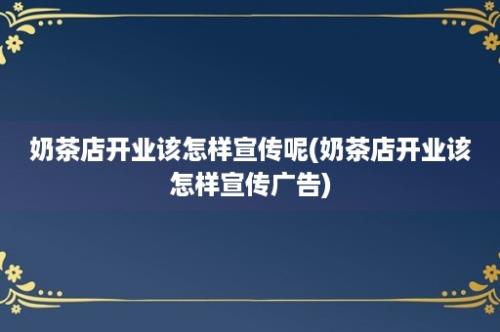 奶茶店开业该怎样宣传呢(奶茶店开业该怎样宣传广告)